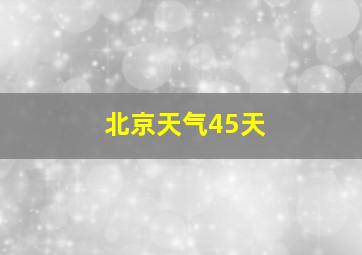 北京天气45天